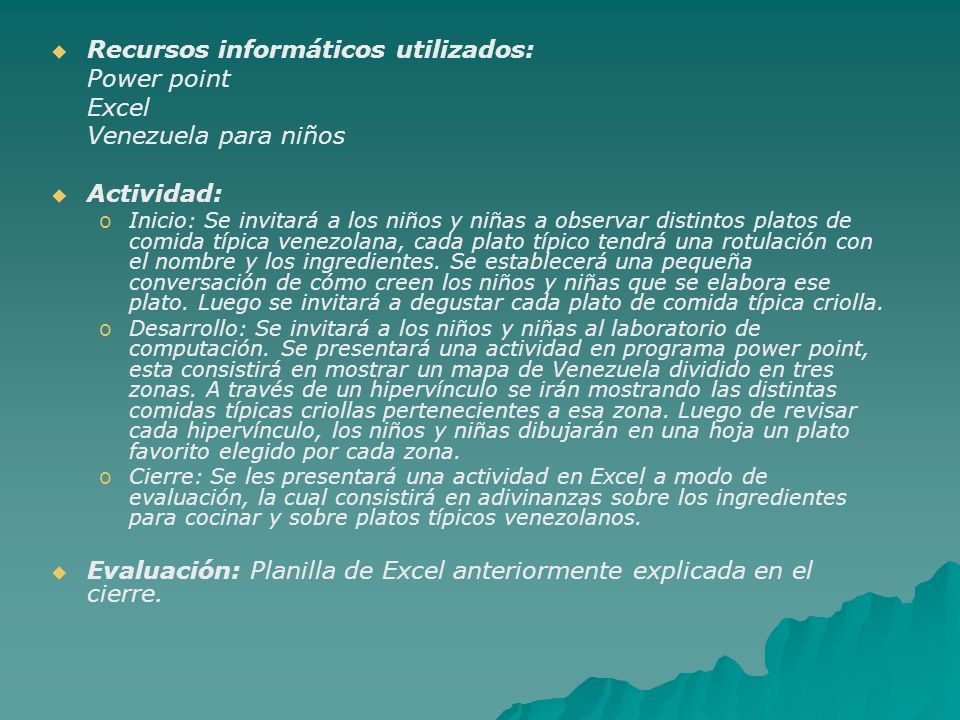 Recursos informáticos utilizados:
Power point
Excel
Venezuela para niños

Actividad:

Inicio: Se invitará a los niños y niñas a observar distintos platos de comida típica venezolana, cada plato típico tendrá una rotulación con el nombre y los ingredientes. Se establecerá una pequeña conversación de cómo creen los niños y niñas que se elabora ese plato. Luego se invitará a degustar cada plato de comida típica criolla.

Desarrollo: Se invitará a los niños y niñas al laboratorio de computación. Se presentará una actividad en programa power point, esta consistirá en mostrar un mapa de Venezuela dividido en tres zonas. A través de un hipervínculo se irán mostrando las distintas comidas típicas criollas pertenecientes a esa zona. Luego de revisar cada hipervínculo, los niños y niñas dibujarán en una hoja un plato favorito elegido por cada zona.

Cierre: Se les presentará una actividad en Excel a modo de evaluación, la cual consistirá en adivinanzas sobre los ingredientes para cocinar y sobre platos típicos venezolanos.

Evaluación: Planilla de Excel anteriormente explicada en el cierre.